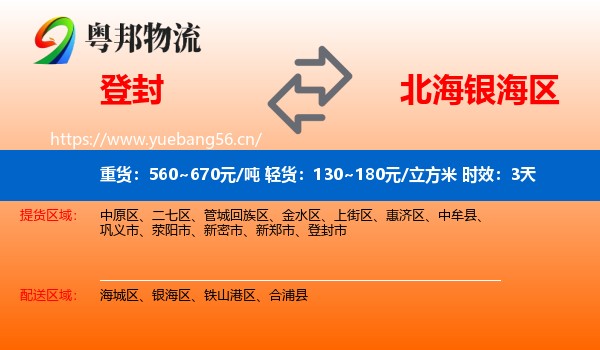 粤邦物流

登封

北海银海区

https://www.yuebang56.cn/

重货：560~670元/吨 轻货：130~180元/立方米 时效：3天

提货区域：
中原区、二七区、管城回族区、金水区、上街区、惠济区、中牟县、巩义市、荥阳市、新密市、新郑市、登封市

配送区域：
海城区、银海区、铁山港区、合浦县